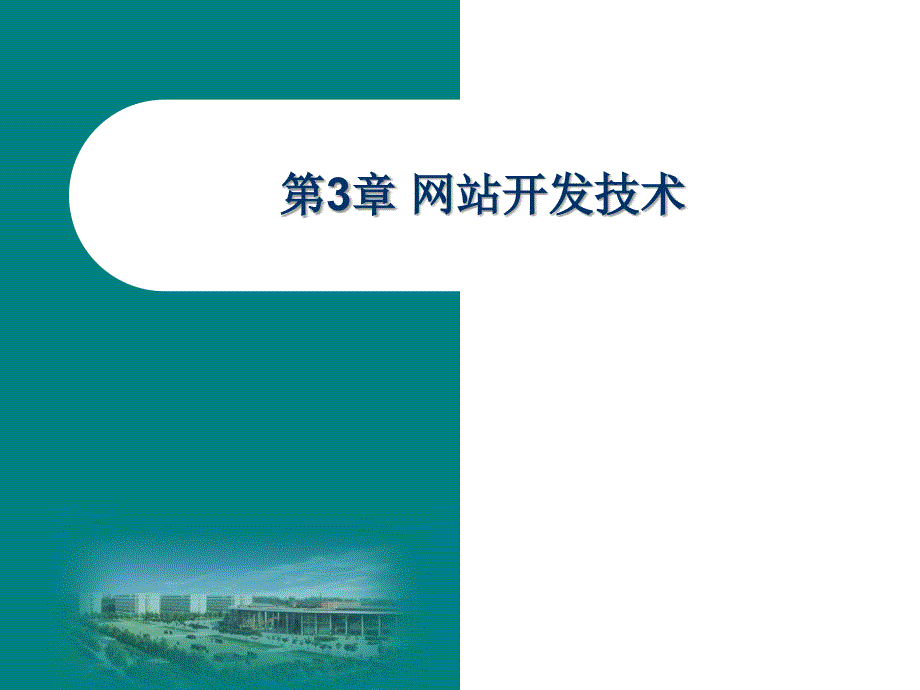 第3章 网站开发技术